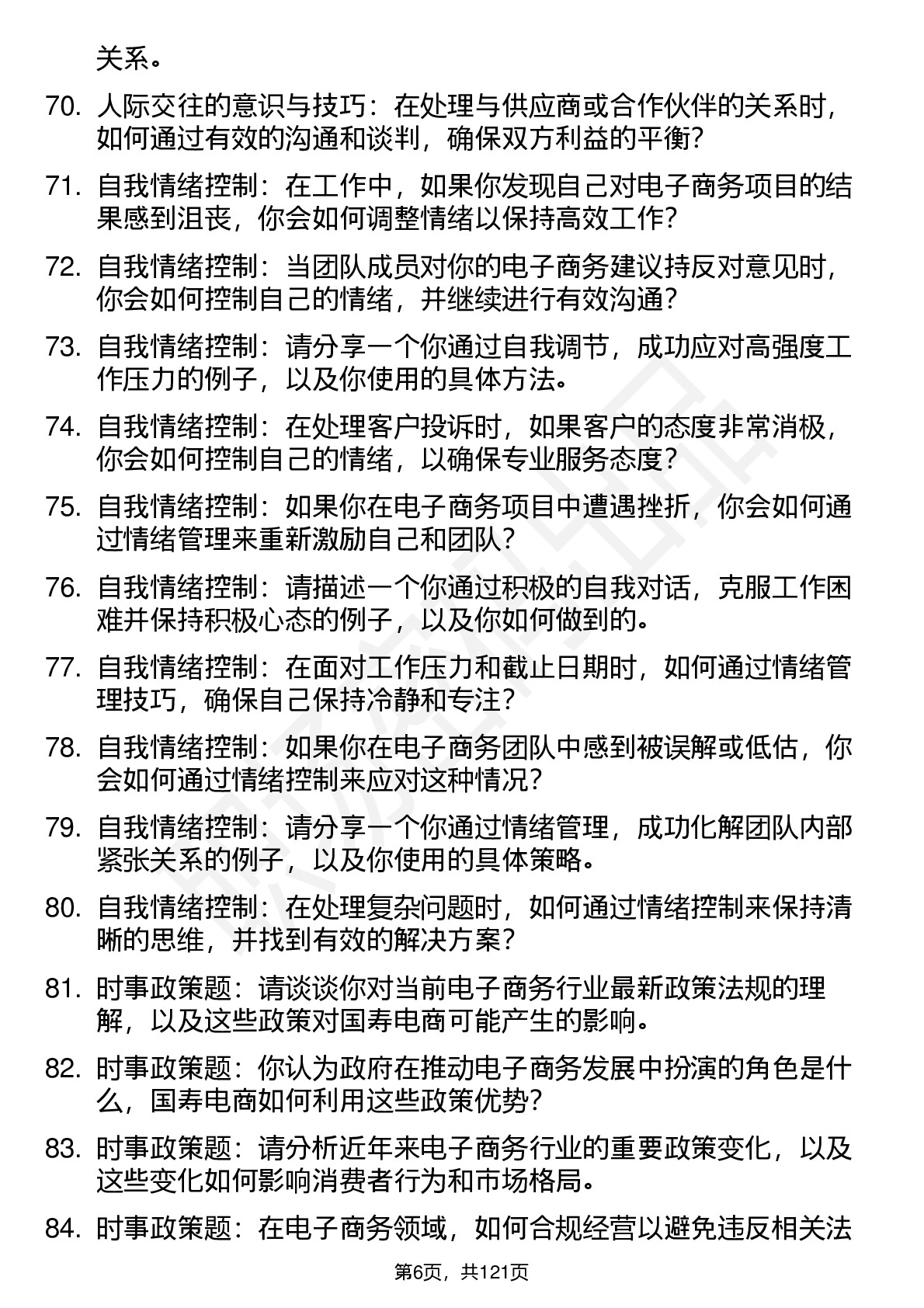 关系。

70. 人际交往的意识与技巧：在处理与供应商或合作伙伴的关系时，如何通过有效的沟通和谈判，确保双方利益的平衡？

71. 自我情绪控制：在工作中，如果你发现自己对电子商务项目的结果感到沮丧，你会如何调整情绪以保持高效工作？

72. 自我情绪控制：当团队成员对你的电子商务建议持反对意见时，你会如何控制自己的情绪，并继续进行有效沟通？

73. 自我情绪控制：请分享一个你通过自我调节，成功应对高强度工作压力的例子，以及你使用的具体方法。

74. 自我情绪控制：在处理客户投诉时，如果客户的态度非常消极，你会如何控制自己的情绪，以确保专业服务态度？

75. 自我情绪控制：如果你在电子商务项目中遭遇挫折，你会如何通过情绪管理来重新激励自己和团队？

76. 自我情绪控制：请描述一个你通过积极的自我对话，克服工作困难并保持积极心态的例子，以及你如何做到的。

77. 自我情绪控制：在面对工作压力和截止日期时，如何通过情绪管理技巧，确保自己保持冷静和专注？

78. 自我情绪控制：如果你在电子商务团队中感到被误解或低估，你会如何通过情绪控制来应对这种情况？

79. 自我情绪控制：请分享一个你通过情绪管理，成功化解团队内部紧张关系的例子，以及你使用的具体策略。

80. 自我情绪控制：在处理复杂问题时，如何通过情绪控制来保持清晰的思维，并找到有效的解决方案？

81. 时事政策题：请谈谈你对当前电子商务行业最新政策法规的理解，以及这些政策对国寿电商可能产生的影响。

82. 时事政策题：你认为政府在推动电子商务发展中扮演的角色是什么，国寿电商如何利用这些政策优势？

83. 时事政策题：请分析近年来电子商务行业的重要政策变化，以及这些变化如何影响消费者行为和市场格局。

84. 时事政策题：在电子商务领域，如何合规经营以避免违反相关法

第6页，共121页